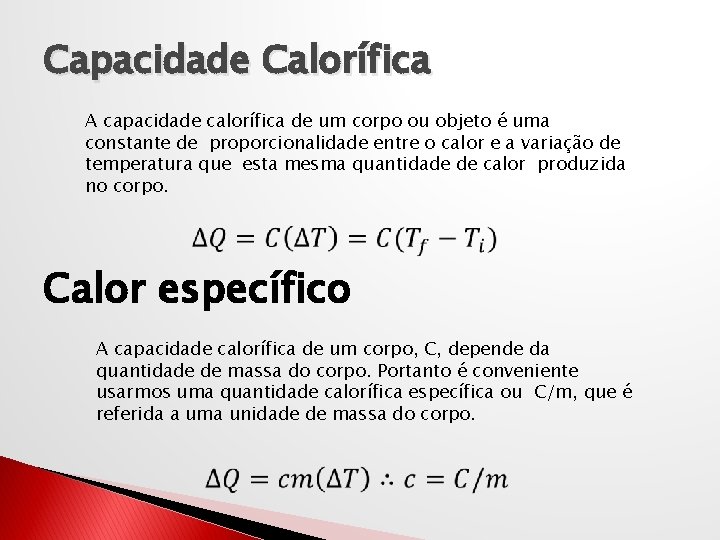 Capacidade Calorífica

A capacidade calorífica de um corpo ou objeto é uma constante de proporcionalidade entre o calor e a variação de temperatura que esta mesma quantidade de calor produzida no corpo.

$\Delta Q = C(\Delta T) = C(T_f - T_i)$

Calor específico

A capacidade calorífica de um corpo, C, depende da quantidade de massa do corpo. Portanto é conveniente usarmos uma quantidade calorífica específica ou C/m, que é referida a uma unidade de massa do corpo.

$\Delta Q = cm(\Delta T) \therefore c = C/m$